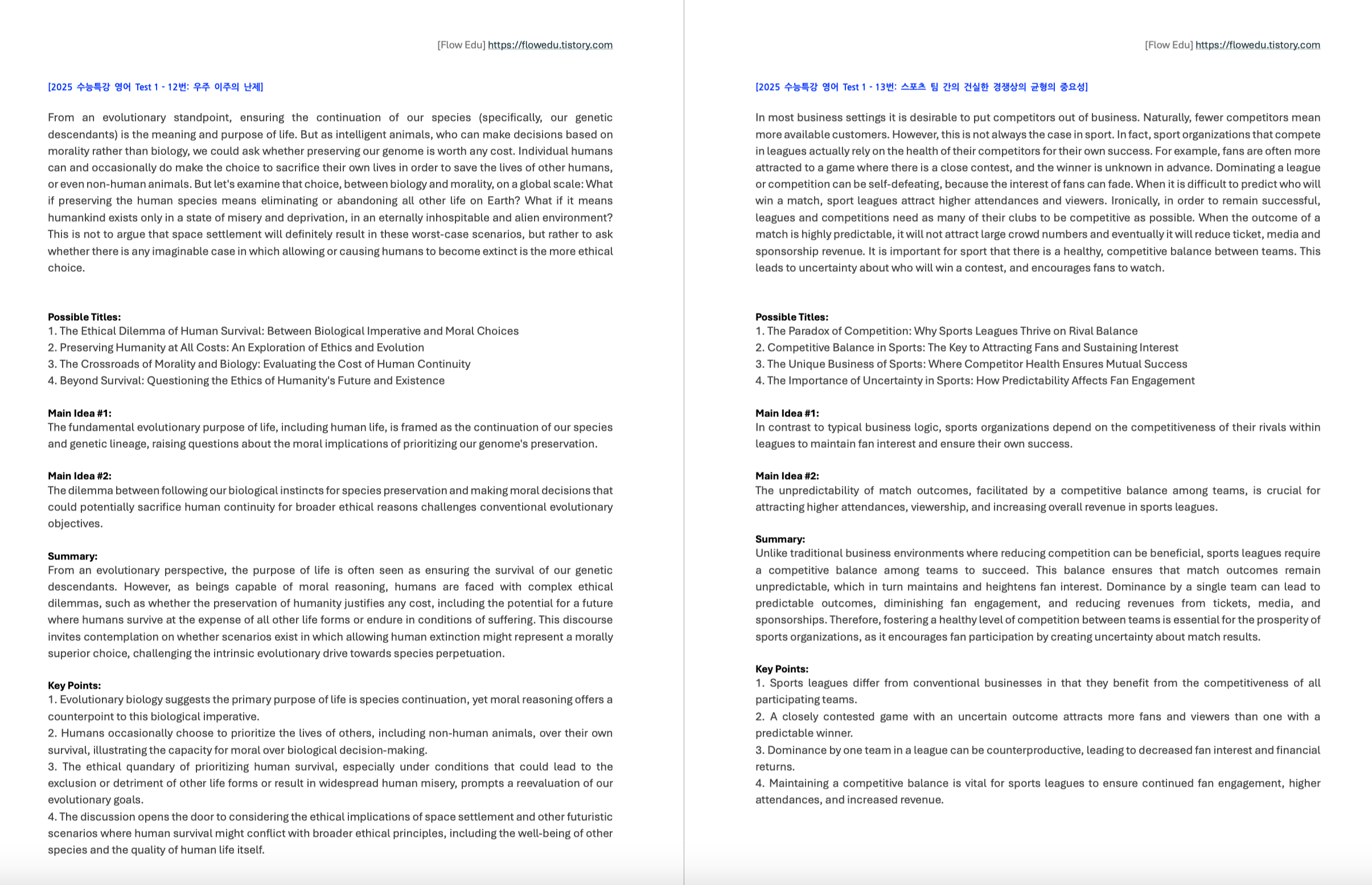 [Flow Edu] https://flowedu.tistory.com

[2025 수능특강 영어 Test 1 - 12번: 우주 이주의 난제]

From an evolutionary standpoint, ensuring the continuation of our species (specifically, our genetic descendants) is the meaning and purpose of life. But as intelligent animals, who can make decisions based on morality rather than biology, we could ask whether preserving our genome is worth any cost. Individual humans can and occasionally do make the choice to sacrifice their own lives in order to save the lives of other humans, or even non-human animals. But let's examine that choice, between biology and morality, on a global scale: What if preserving the human species means eliminating or abandoning all other life on Earth? What if it means humankind exists only in a state of misery and deprivation, in an eternally inhospitable and alien environment? This is not to argue that space settlement will definitely result in these worst-case scenarios, but rather to ask whether there is any imaginable case in which allowing or causing humans to become extinct is the more ethical choice.

Possible Titles:
1. The Ethical Dilemma of Human Survival: Between Biological Imperative and Moral Choices
2. Preserving Humanity at All Costs: An Exploration of Ethics and Evolution
3. The Crossroads of Morality and Biology: Evaluating the Cost of Human Continuity
4. Beyond Survival: Questioning the Ethics of Humanity's Future and Existence

Main Idea #1:
The fundamental evolutionary purpose of life, including human life, is framed as the continuation of our species and genetic lineage, raising questions about the moral implications of prioritizing our genome's preservation.

Main Idea #2:
The dilemma between following our biological instincts for species preservation and making moral decisions that could potentially sacrifice human continuity for broader ethical reasons challenges conventional evolutionary objectives.

Summary:
From an evolutionary perspective, the purpose of life is often seen as ensuring the survival of our genetic descendants. However, as beings capable of moral reasoning, humans are faced with complex ethical dilemmas, such as whether the preservation of humanity justifies any cost, including the potential for a future where humans survive at the expense of all other life forms or endure in conditions of suffering. This discourse invites contemplation on whether scenarios exist in which allowing human extinction might represent a morally superior choice, challenging the intrinsic evolutionary drive towards species perpetuation.

Key Points:
1. Evolutionary biology suggests the primary purpose of life is species continuation, yet moral reasoning offers a counterpoint to this biological imperative.
2. Humans occasionally choose to prioritize the lives of others, including non-human animals, over their own survival, illustrating the capacity for moral over biological decision-making.
3. The ethical quandary of prioritizing human survival, especially under conditions that could lead to the exclusion or detriment of other life forms or result in widespread human misery, prompts a reevaluation of our evolutionary goals.
4. The discussion opens the door to considering the ethical implications of space settlement and other futuristic scenarios where human survival might conflict with broader ethical principles, including the well-being of other species and the quality of human life itself.

[Flow Edu] https://flowedu.tistory.com

[2025 수능특강 영어 Test 1 - 13번: 스포츠 팀 간의 건실한 경쟁상의 균형의 중요성]

In most business settings it is desirable to put competitors out of business. Naturally, fewer competitors mean more available customers. However, this is not always the case in sport. In fact, sport organizations that compete in leagues actually rely on the health of their competitors for their own success. For example, fans are often more attracted to a game where there is a close contest, and the winner is unknown in advance. Dominating a league or competition can be self-defeating, because the interest of fans can fade. When it is difficult to predict who will win a match, sport leagues attract higher attendances and viewers. Ironically, in order to remain successful, leagues and competitions need as many of their clubs to be competitive as possible. When the outcome of a match is highly predictable, it will not attract large crowd numbers and eventually it will reduce ticket, media and sponsorship revenue. It is important for sport that there is a healthy, competitive balance between teams. This leads to uncertainty about who will win a contest, and encourages fans to watch.

Possible Titles:
1. The Paradox of Competition: Why Sports Leagues Thrive on Rival Balance
2. Competitive Balance in Sports: The Key to Attracting Fans and Sustaining Interest
3. The Unique Business of Sports: Where Competitor Health Ensures Mutual Success
4. The Importance of Uncertainty in Sports: How Predictability Affects Fan Engagement

Main Idea #1:
In contrast to typical business logic, sports organizations depend on the competitiveness of their rivals within leagues to maintain fan interest and ensure their own success.

Main Idea #2:
The unpredictability of match outcomes, facilitated by a competitive balance among teams, is crucial for attracting higher attendances, viewership, and increasing overall revenue in sports leagues.

Summary:
Unlike traditional business environments where reducing competition can be beneficial, sports leagues require a competitive balance among teams to succeed. This balance ensures that match outcomes remain unpredictable, which in turn maintains and heightens fan interest. Dominance by a single team can lead to predictable outcomes, diminishing fan engagement, and reducing revenues from tickets, media, and sponsorships. Therefore, fostering a healthy level of competition between teams is essential for the prosperity of sports organizations, as it encourages fan participation by creating uncertainty about match results.

Key Points:
1. Sports leagues differ from conventional businesses in that they benefit from the competitiveness of all participating teams.
2. A closely contested game with an uncertain outcome attracts more fans and viewers than one with a predictable winner.
3. Dominance by one team in a league can be counterproductive, leading to decreased fan interest and financial returns.
4. Maintaining a competitive balance is vital for sports leagues to ensure continued fan engagement, higher attendances, and increased revenue.